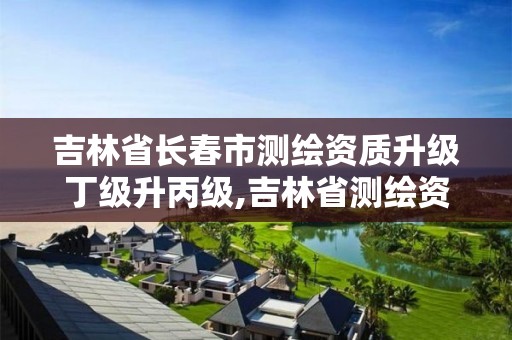 吉林省长春市测绘资质升级丁级升丙级,吉林省测绘资